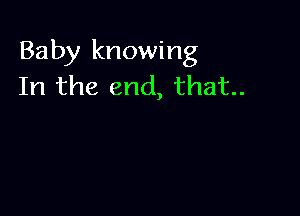 Baby knowing
In the end, that..